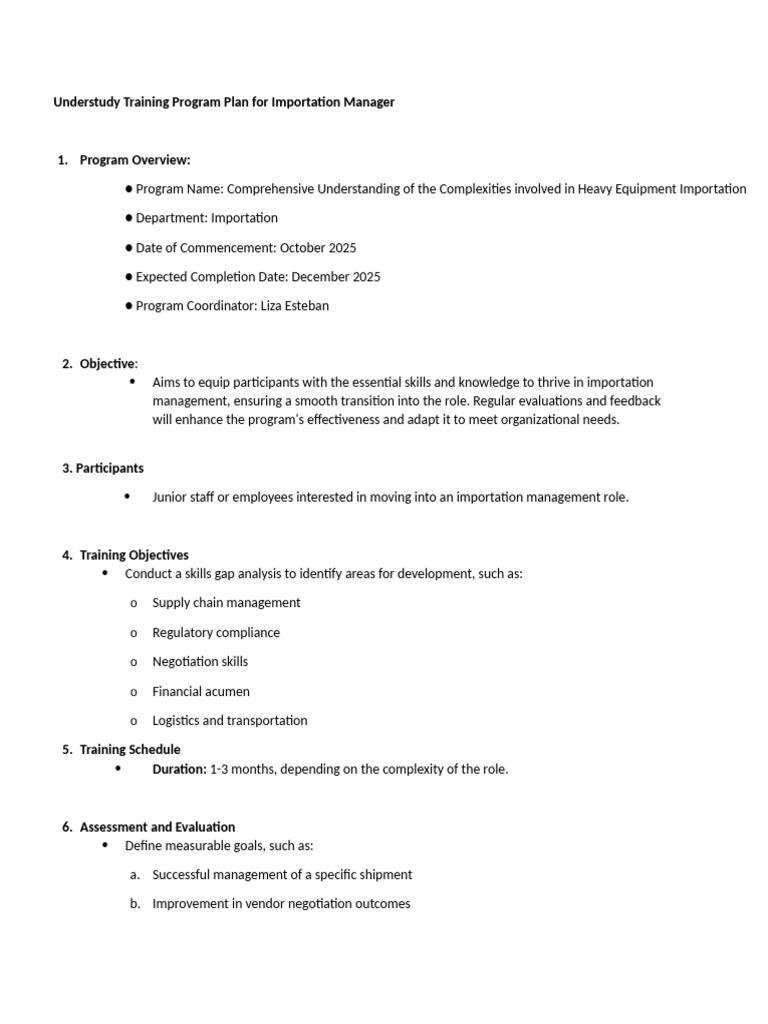 Understudy Training Program Plan for Importation Manager

1. Program Overview:

● Program Name: Comprehensive Understanding of the Complexities involved in Heavy Equipment Importation

● Department: Importation

● Date of Commencement: October 2025

● Expected Completion Date: December 2025

● Program Coordinator: Liza Esteban

2. Objective:

• Aims to equip participants with the essential skills and knowledge to thrive in importation management, ensuring a smooth transition into the role. Regular evaluations and feedback will enhance the program's effectiveness and adapt it to meet organizational needs.

3. Participants

• Junior staff or employees interested in moving into an importation management role.

4. Training Objectives

• Conduct a skills gap analysis to identify areas for development, such as:

o Supply chain management

o Regulatory compliance

o Negotiation skills

o Financial acumen

o Logistics and transportation

5. Training Schedule

• Duration: 1-3 months, depending on the complexity of the role.

6. Assessment and Evaluation

• Define measurable goals, such as:

a. Successful management of a specific shipment

b. Improvement in vendor negotiation outcomes